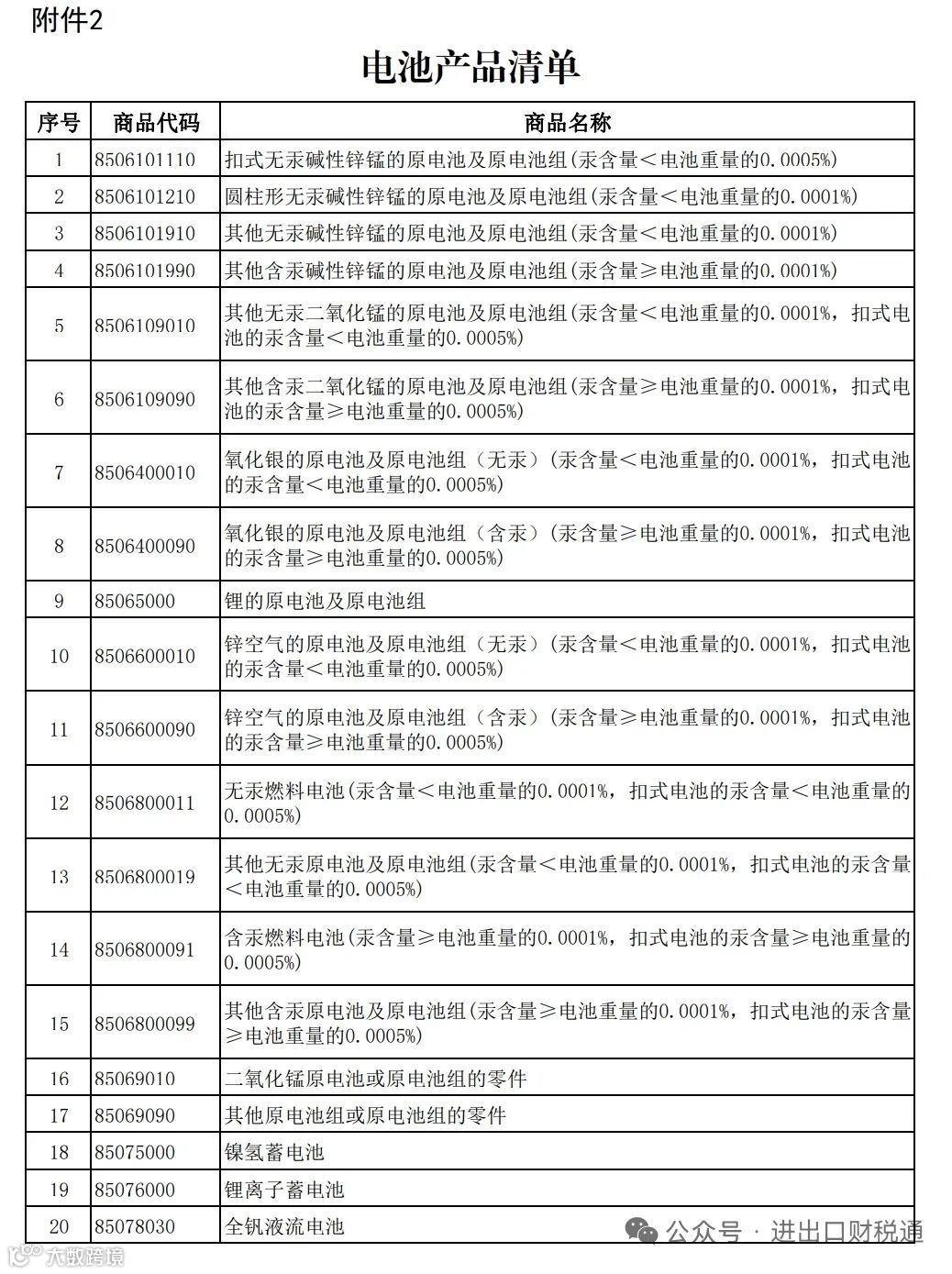 附件2

电池产品清单

| 序号 | 商品代码 | 商品名称 |
|---|---|---|
| 1 | 8506101110 | 扣式无汞碱性锌锰的原电池及原电池组(汞含量＜电池重量的0.0005%) |
| 2 | 8506101210 | 圆柱形无汞碱性锌锰的原电池及原电池组(汞含量＜电池重量的0.0001%) |
| 3 | 8506101910 | 其他无汞碱性锌锰的原电池及原电池组(汞含量＜电池重量的0.0001%) |
| 4 | 8506101990 | 其他含汞碱性锌锰的原电池及原电池组(汞含量≥电池重量的0.0001%) |
| 5 | 8506109010 | 其他无汞二氧化锰的原电池及原电池组(汞含量＜电池重量的0.0001%，扣式电池的汞含量＜电池重量的0.0005%) |
| 6 | 8506109090 | 其他含汞二氧化锰的原电池及原电池组(汞含量≥电池重量的0.0001%，扣式电池的汞含量≥电池重量的0.0005%) |
| 7 | 8506400010 | 氧化银的原电池及原电池组（无汞）(汞含量＜电池重量的0.0001%，扣式电池的汞含量＜电池重量的0.0005%) |
| 8 | 8506400090 | 氧化银的原电池及原电池组（含汞）(汞含量≥电池重量的0.0001%，扣式电池的汞含量≥电池重量的0.0005%) |
| 9 | 85065000 | 锂的原电池及原电池组 |
| 10 | 8506600010 | 锌空气的原电池及原电池组（无汞）(汞含量＜电池重量的0.0001%，扣式电池的汞含量＜电池重量的0.0005%) |
| 11 | 8506600090 | 锌空气的原电池及原电池组（含汞）(汞含量≥电池重量的0.0001%，扣式电池的汞含量≥电池重量的0.0005%) |
| 12 | 8506800011 | 无汞燃料电池(汞含量＜电池重量的0.0001%，扣式电池的汞含量＜电池重量的0.0005%) |
| 13 | 8506800019 | 其他无汞原电池及原电池组(汞含量＜电池重量的0.0001%，扣式电池的汞含量＜电池重量的0.0005%) |
| 14 | 8506800091 | 含汞燃料电池(汞含量≥电池重量的0.0001%，扣式电池的汞含量≥电池重量的0.0005%) |
| 15 | 8506800099 | 其他含汞原电池及原电池组(汞含量≥电池重量的0.0001%，扣式电池的汞含量≥电池重量的0.0005%) |
| 16 | 85069010 | 二氧化锰原电池或原电池组的零件 |
| 17 | 85069090 | 其他原电池组或原电池组的零件 |
| 18 | 85075000 | 镍氢蓄电池 |
| 19 | 85076000 | 锂离子蓄电池 |
| 20 | 85078030 | 全钒液流电池 |

公众号 · 进出口财税通
大数跨境